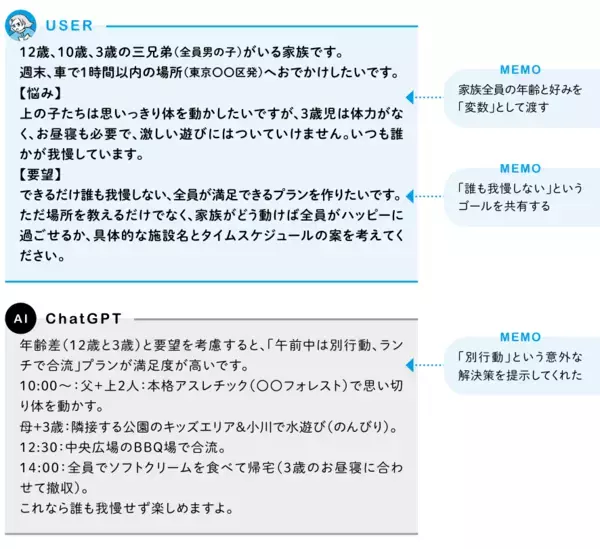 USER

12歳、10歳、3歳の三兄弟(全員男の子)がいる家族です。
週末、車で1時間以内の場所(東京〇〇区発)へおでかけしたいです。
【悩み】
上の子たちは思いっきり体を動かしたいですが、3歳児は体力がなく、お昼寝も必要で、激しい遊びにはついていけません。いつも誰かが我慢しています。
【要望】
できるだけ誰も我慢しない、全員が満足できるプランを作りたいです。ただ場所を教えるだけでなく、家族がどう動けば全員がハッピーに過ごせるか、具体的な施設名とタイムスケジュールの案を考えてください。

MEMO
家族全員の年齢と好みを「変数」として渡す

MEMO
「誰も我慢しない」というゴールを共有する

AI ChatGPT

年齢差(12歳と3歳)と要望を考慮すると、「午前中は別行動、ランチで合流」プランが満足度が高いです。
10:00〜:父+上2人:本格アスレチック(〇〇フォレスト)で思い切り体を動かす。
母+3歳:隣接する公園のキッズエリア&小川で水遊び(のんびり)。
12:30:中央広場のBBQ場で合流。
14:00:全員でソフトクリームを食べて帰宅(3歳のお昼寝に合わせて撤収)。
これなら誰も我慢せず楽しめますよ。

MEMO
「別行動」という意外な解決策を提示してくれた